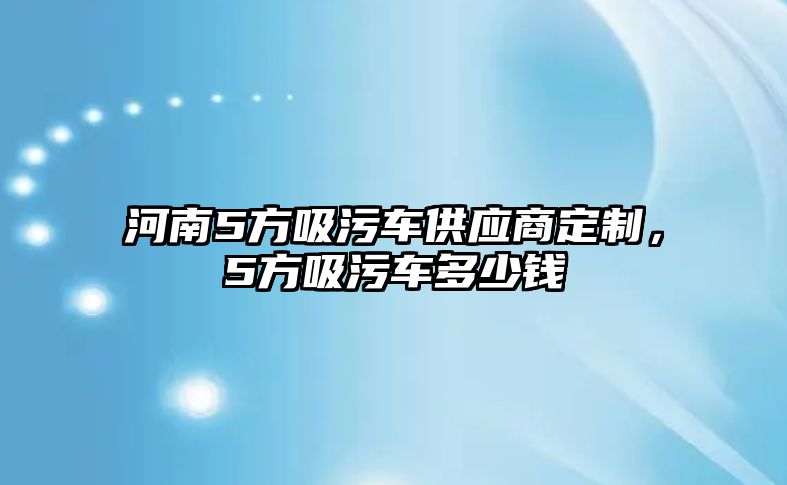 河南5方吸污车供应商定制，5方吸污车多少钱